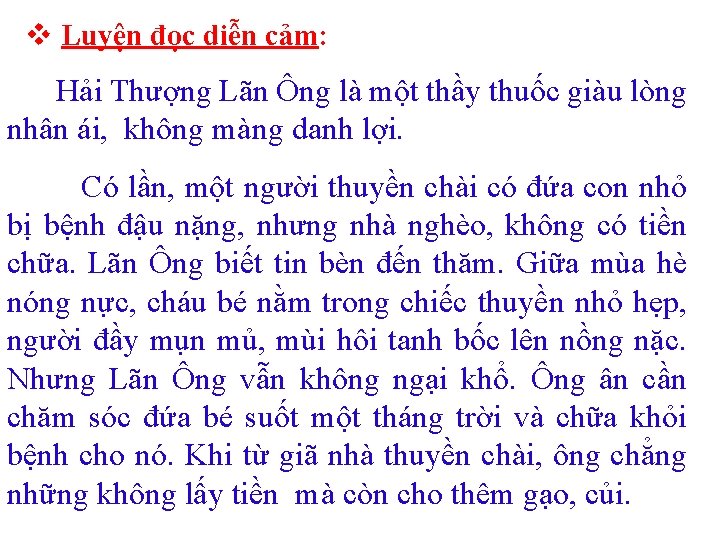 ❖ Luyện đọc diễn cảm:

Hải Thượng Lãn Ông là một thầy thuốc giàu lòng nhân ái, không màng danh lợi.

Có lần, một người thuyền chài có đứa con nhỏ bị bệnh đậu nặng, nhưng nhà nghèo, không có tiền chữa. Lãn Ông biết tin bèn đến thăm. Giữa mùa hè nóng nực, cháu bé nằm trong chiếc thuyền nhỏ hẹp, người đầy mụn mủ, mùi hôi tanh bốc lên nồng nặc. Nhưng Lãn Ông vẫn không ngại khổ. Ông ân cần chăm sóc đứa bé suốt một tháng trời và chữa khỏi bệnh cho nó. Khi từ giã nhà thuyền chài, ông chẳng những không lấy tiền mà còn cho thêm gạo, củi.